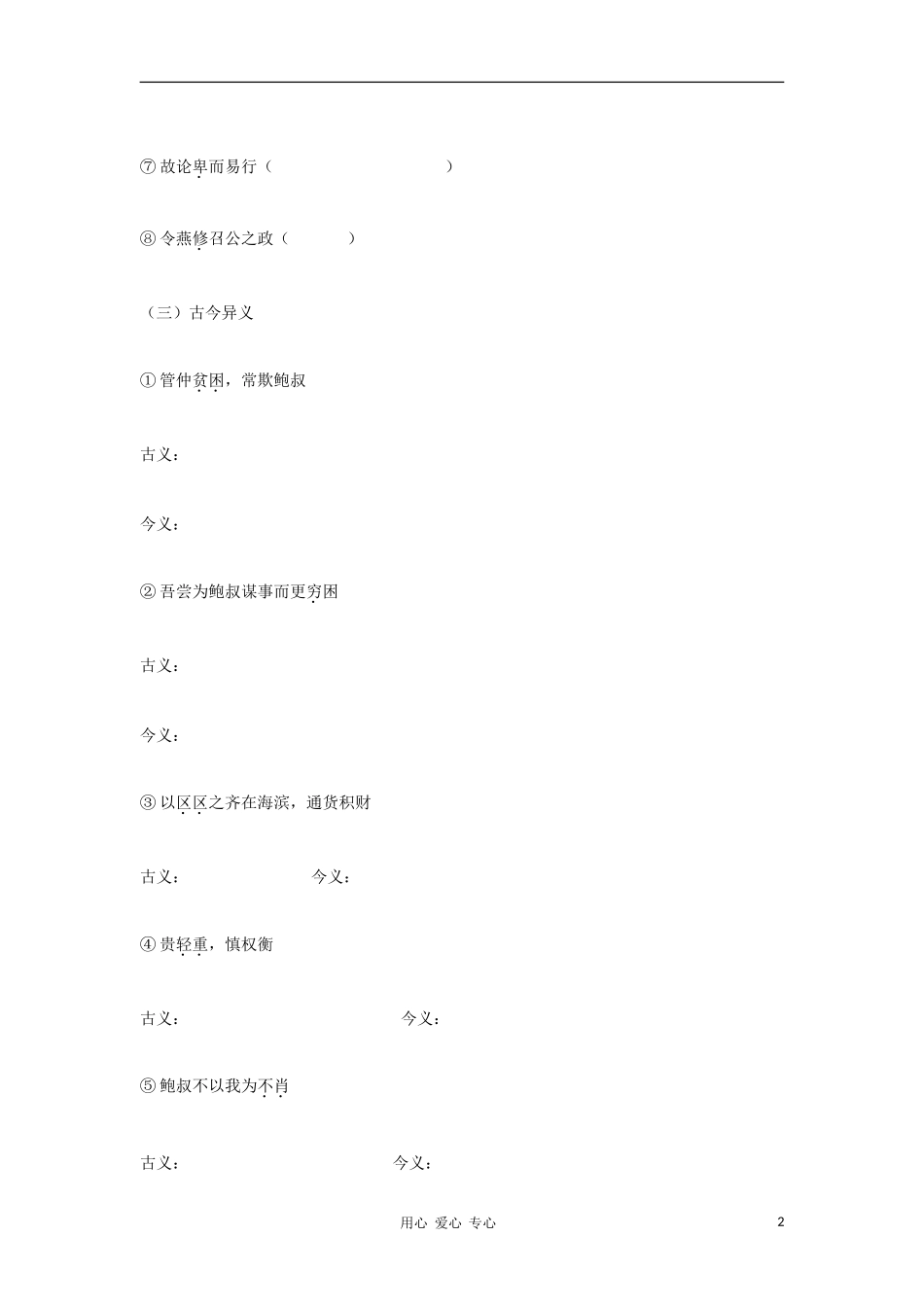 ⑦故论卑而易行（　　　　　　　　）

⑧令燕修召公之政（　　　）

（三）古今异义

①管仲贫困，常欺鲍叔

古义：

今义：

②吾尝为鲍叔谋事而更穷困

古义：

今义：

③以区区之齐在海滨，通货积财

古义：　　　　　　今义：

④贵轻重，慎权衡

古义：　　　　　　　　　　今义：

⑤鲍叔不以我为不肖

古义：　　　　　　　　　今义：

用心 爱心 专心　　2